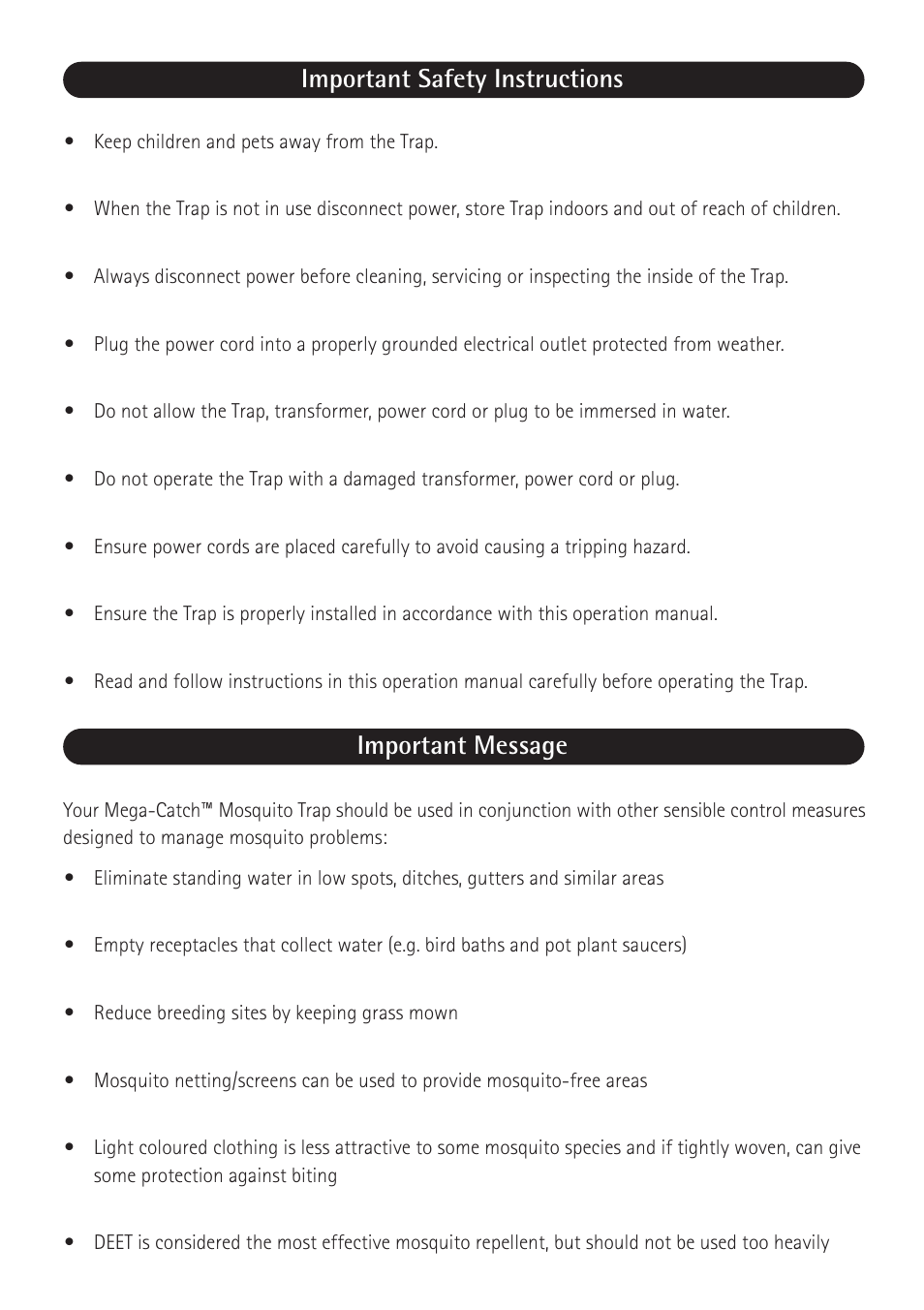 Important Safety Instructions

• Keep children and pets away from the Trap.

• When the Trap is not in use disconnect power, store Trap indoors and out of reach of children.

• Always disconnect power before cleaning, servicing or inspecting the inside of the Trap.

• Plug the power cord into a properly grounded electrical outlet protected from weather.

• Do not allow the Trap, transformer, power cord or plug to be immersed in water.

• Do not operate the Trap with a damaged transformer, power cord or plug.

• Ensure power cords are placed carefully to avoid causing a tripping hazard.

• Ensure the Trap is properly installed in accordance with this operation manual.

• Read and follow instructions in this operation manual carefully before operating the Trap.

Important Message

Your Mega-Catch™ Mosquito Trap should be used in conjunction with other sensible control measures designed to manage mosquito problems:

• Eliminate standing water in low spots, ditches, gutters and similar areas

• Empty receptacles that collect water (e.g. bird baths and pot plant saucers)

• Reduce breeding sites by keeping grass mown

• Mosquito netting/screens can be used to provide mosquito-free areas

• Light coloured clothing is less attractive to some mosquito species and if tightly woven, can give some protection against biting

• DEET is considered the most effective mosquito repellent, but should not be used too heavily